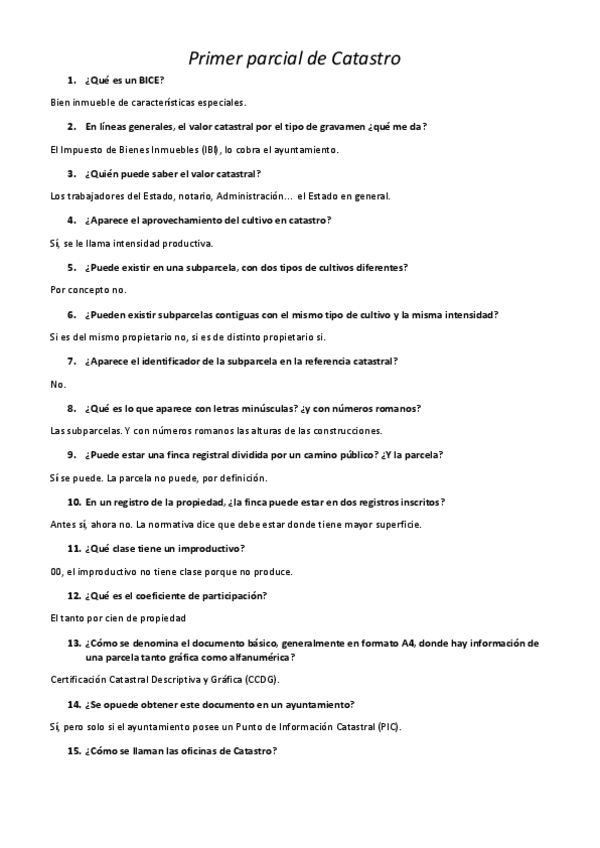 Primer parcial de Catastro

1. ¿Qué es un BICE?

Bien inmueble de características especiales.

2. En líneas generales, el valor catastral por el tipo de gravamen ¿qué me da?

El Impuesto de Bienes Inmuebles (IBI), lo cobra el ayuntamiento.

3. ¿Quién puede saber el valor catastral?

Los trabajadores del Estado, notario, Administración… el Estado en general.

4. ¿Aparece el aprovechamiento del cultivo en catastro?

Sí, se le llama intensidad productiva.

5. ¿Puede existir en una subparcela, con dos tipos de cultivos diferentes?

Por concepto no.

6. ¿Pueden existir subparcelas contiguas con el mismo tipo de cultivo y la misma intensidad?

Si es del mismo propietario no, si es de distinto propietario si.

7. ¿Aparece el identificador de la subparcela en la referencia catastral?

No.

8. ¿Qué es lo que aparece con letras minúsculas? ¿y con números romanos?

Las subparcelas. Y con números romanos las alturas de las construcciones.

9. ¿Puede estar una finca registral dividida por un camino público? ¿Y la parcela?

Sí se puede. La parcela no puede, por definición.

10. En un registro de la propiedad, ¿la finca puede estar en dos registros inscritos?

Antes sí, ahora no. La normativa dice que debe estar donde tiene mayor superficie.

11. ¿Qué clase tiene un improductivo?

00, el improductivo no tiene clase porque no produce.

12. ¿Qué es el coeficiente de participación?

El tanto por cien de propiedad

13. ¿Cómo se denomina el documento básico, generalmente en formato A4, donde hay información de una parcela tanto gráfica como alfanumérica?

Certificación Catastral Descriptiva y Gráfica (CCDG).

14. ¿Se opuede obtener este documento en un ayuntamiento?

Sí, pero solo si el ayuntamiento posee un Punto de Información Catastral (PIC).

15. ¿Cómo se llaman las oficinas de Catastro?